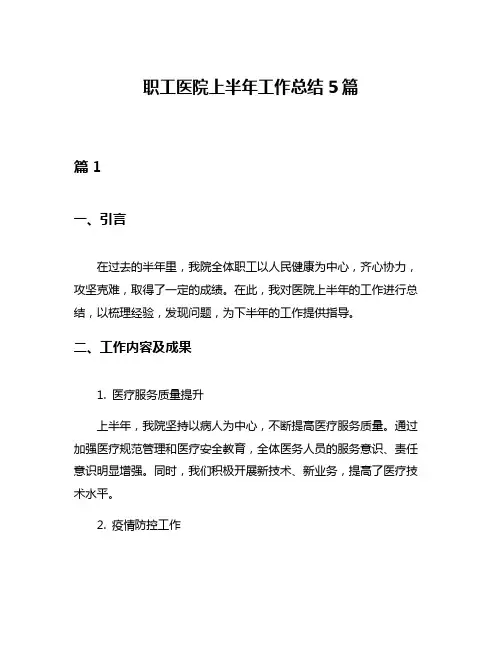 职工医院上半年工作总结 5 篇

篇 1

一、引言

在过去的半年里，我院全体职工以人民健康为中心，齐心协力，攻坚克难，取得了一定的成绩。在此，我对医院上半年的工作进行总结，以梳理经验，发现问题，为下半年的工作提供指导。

二、工作内容及成果

1. 医疗服务质量提升

上半年，我院坚持以病人为中心，不断提高医疗服务质量。通过加强医疗规范管理和医疗安全教育，全体医务人员的服务意识、责任意识明显增强。同时，我们积极开展新技术、新业务，提高了医疗技术水平。

2. 疫情防控工作